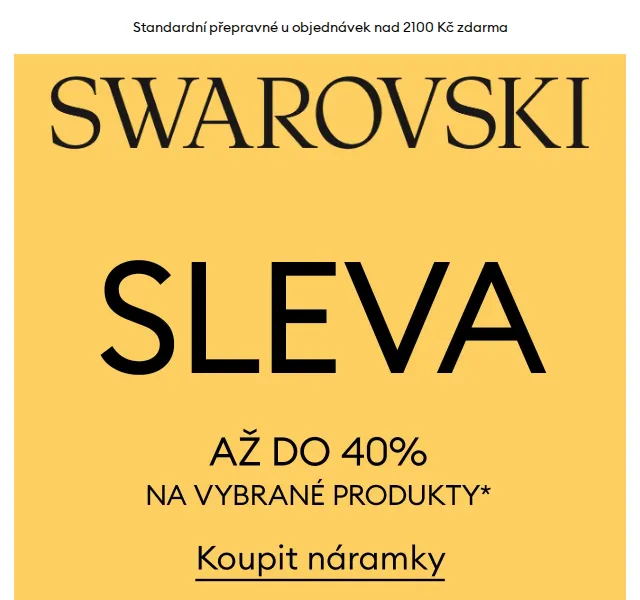 Standardní přepravné u objednávek nad 2100 Kč zdarma

SWAROVSKI

SLEVA

AŽ DO 40%
NA VYBRANÉ PRODUKTY*

Koupit náramky